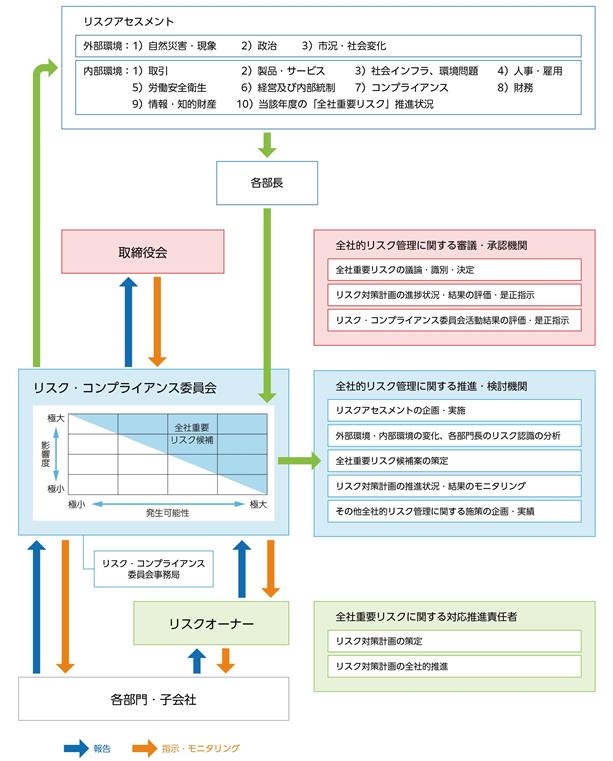 リスクアセスメント

外部環境：1）自然災害・現象　2）政治　3）市況・社会変化

内部環境：1）取引　2）製品・サービス　3）社会インフラ、環境問題　4）人事・雇用　5）労働安全衛生　6）経営及び内部統制　7）コンプライアンス　8）財務　9）情報・知的財産　10）当該年度の「全社重要リスク」推進状況

各部長

取締役会

全社的リスク管理に関する審議・承認機関

全社重要リスクの議論・識別・決定

リスク対策計画の進捗状況・結果の評価・是正指示

リスク・コンプライアンス委員会活動結果の評価・是正指示

リスク・コンプライアンス委員会

極大

影響度

極小

全社重要リスク候補

極小　発生可能性　極大

全社的リスク管理に関する推進・検討機関

リスクアセスメントの企画・実施

外部環境・内部環境の変化、各部門長のリスク認識の分析

全社重要リスク候補案の策定

リスク対策計画の推進状況・結果のモニタリング

その他全社的リスク管理に関する施策の企画・実績

リスク・コンプライアンス委員会事務局

リスクオーナー

全社重要リスクに関する対応推進責任者

リスク対策計画の策定

リスク対策計画の全社的推進

各部門・子会社

報告　指示・モニタリング